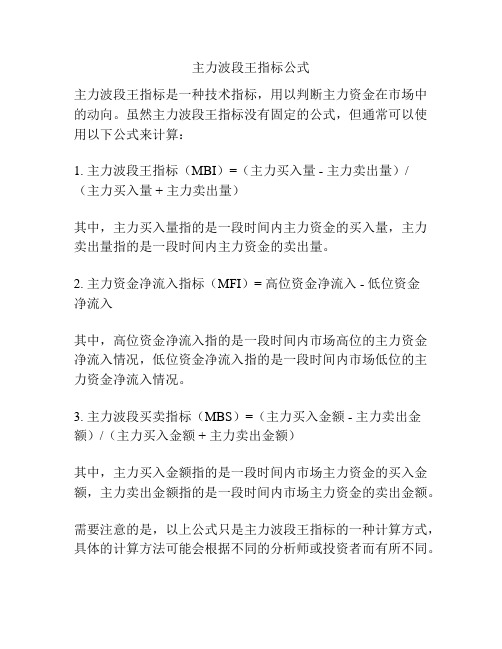 主力波段王指标公式

主力波段王指标是一种技术指标，用以判断主力资金在市场中的动向。虽然主力波段王指标没有固定的公式，但通常可以使用以下公式来计算：

1. 主力波段王指标（MBI）=（主力买入量 - 主力卖出量）/（主力买入量 + 主力卖出量）

其中，主力买入量指的是一段时间内主力资金的买入量，主力卖出量指的是一段时间内主力资金的卖出量。

2. 主力资金净流入指标（MFI）= 高位资金净流入 - 低位资金净流入

其中，高位资金净流入指的是一段时间内市场高位的主力资金净流入情况，低位资金净流入指的是一段时间内市场低位的主力资金净流入情况。

3. 主力波段买卖指标（MBS）=（主力买入金额 - 主力卖出金额）/（主力买入金额 + 主力卖出金额）

其中，主力买入金额指的是一段时间内市场主力资金的买入金额，主力卖出金额指的是一段时间内市场主力资金的卖出金额。

需要注意的是，以上公式只是主力波段王指标的一种计算方式，具体的计算方法可能会根据不同的分析师或投资者而有所不同。